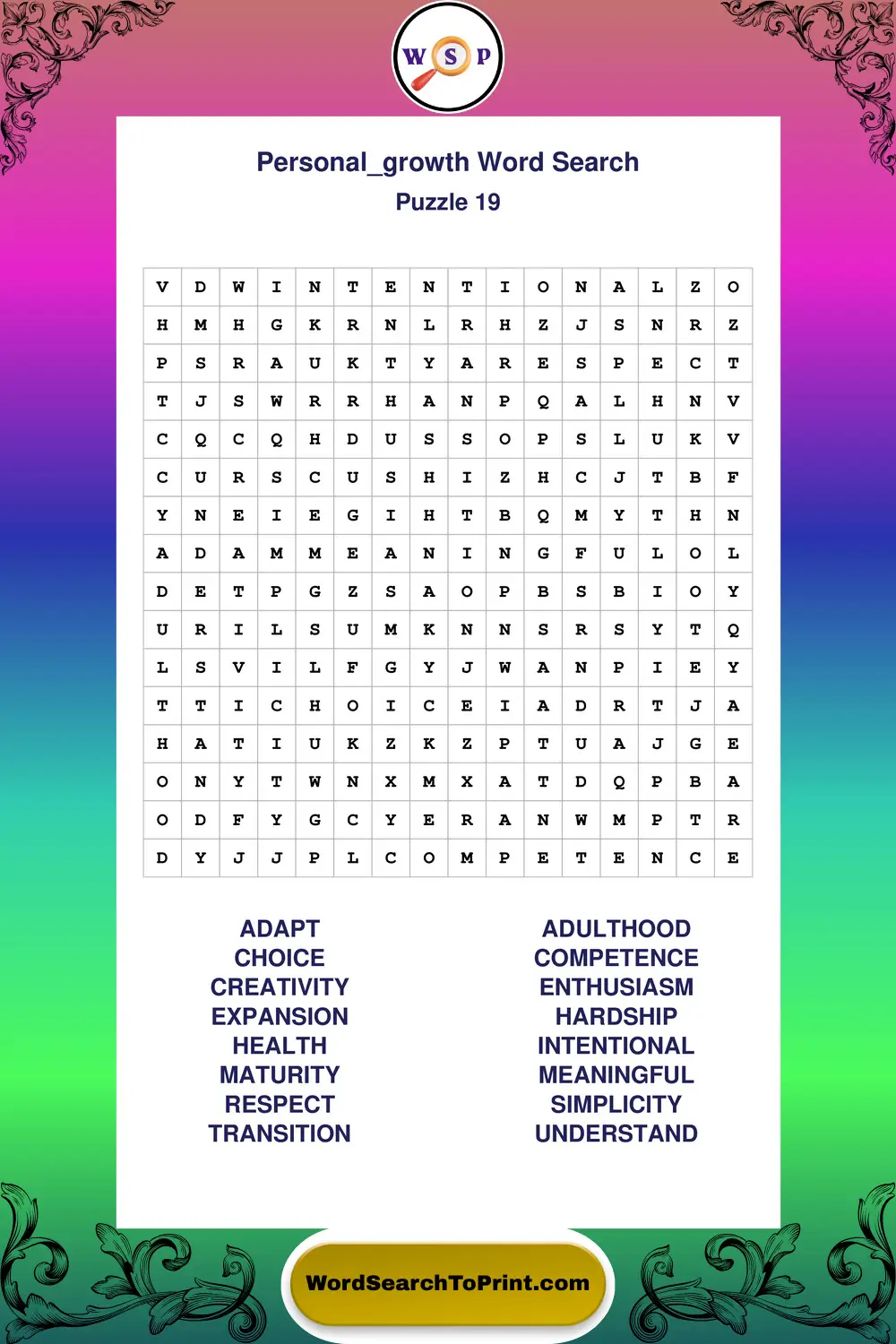 W S P

Personal_growth Word Search
Puzzle 19

| V | D | W | I | N | T | E | N | T | I | O | N | A | L | Z | O |
|---|---|---|---|---|---|---|---|---|---|---|---|---|---|---|---|
| H | M | H | G | K | R | N | L | R | H | Z | J | S | N | R | Z |
| P | S | R | A | U | K | T | Y | A | R | E | S | P | E | C | T |
| T | J | S | W | R | R | H | A | N | P | Q | A | L | H | N | V |
| C | Q | C | Q | H | D | U | S | S | O | P | S | L | U | K | V |
| C | U | R | S | C | U | S | H | I | Z | H | C | J | T | B | F |
| Y | N | E | I | E | G | I | H | T | B | Q | M | Y | T | H | N |
| A | D | A | M | M | E | A | N | I | N | G | F | U | L | O | L |
| D | E | T | P | G | Z | S | A | O | P | B | S | B | I | O | Y |
| U | R | I | L | S | U | M | K | N | N | S | R | S | Y | T | Q |
| L | S | V | I | L | F | G | Y | J | W | A | N | P | I | E | Y |
| T | T | I | C | H | O | I | C | E | I | A | D | R | T | J | A |
| H | A | T | I | U | K | Z | K | Z | P | T | U | A | J | G | E |
| O | N | Y | T | W | N | X | M | X | A | T | D | Q | P | B | A |
| O | D | F | Y | G | C | Y | E | R | A | N | W | M | P | T | R |
| D | Y | J | J | P | L | C | O | M | P | E | T | E | N | C | E |

ADAPT
CHOICE
CREATIVITY
EXPANSION
HEALTH
MATURITY
RESPECT
TRANSITION

ADULTHOOD
COMPETENCE
ENTHUSIASM
HARDSHIP
INTENTIONAL
MEANINGFUL
SIMPLICITY
UNDERSTAND

WordSearchToPrint.com